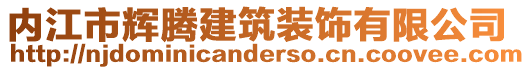 内江市辉腾建筑装饰有限公司
http://njdominicanderso.cn.coovee.com